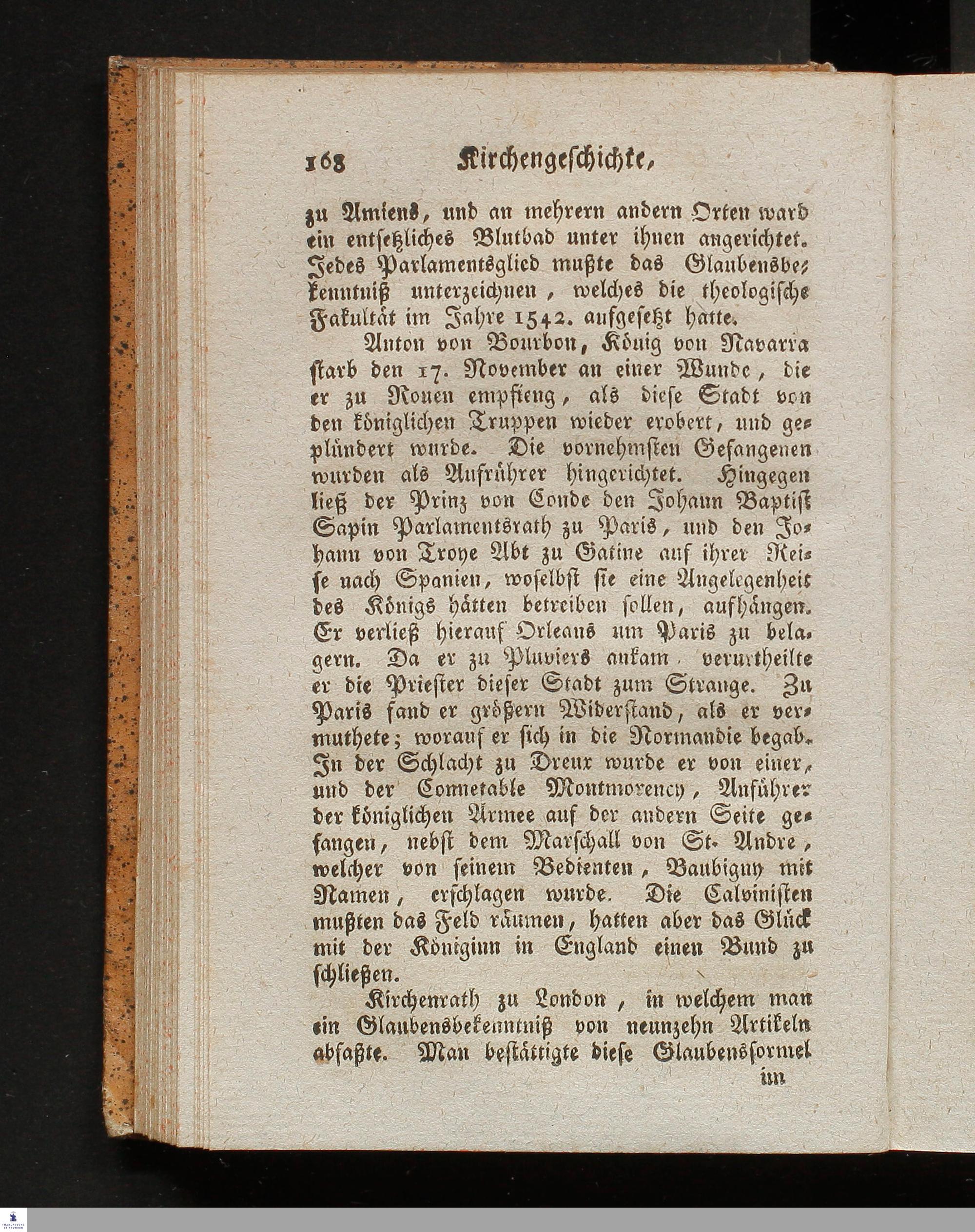 168 Kirchengeschichte,

zu Amiens, und an mehrern andern Orten ward ein entsetzliches Blutbad unter ihnen angerichtet. Jedes Parlamentsglied mußte das Glaubensbekenntniß unterzeichnen, welches die theologische Fakultät im Jahre 1542. aufgesetzt hatte.

Anton von Bourbon, König von Navarra starb den 17. November an einer Wunde, die er zu Rouen empfieng, als diese Stadt von den königlichen Truppen wieder erobert, und geplündert wurde. Die vornehmsten Gefangenen wurden als Aufrührer hingerichtet. Hingegen ließ der Prinz von Conde den Johann Baptist Sapin Parlamentsrath zu Paris, und den Johann von Troye Abt zu Gatine auf ihrer Reise nach Spanien, woselbst sie eine Angelegenheit des Königs hätten betreiben sollen, aufhängen. Er verließ hierauf Orleans um Paris zu belagern. Da er zu Pluviers ankam verurtheilte er die Priester dieser Stadt zum Strange. Zu Paris fand er größern Widerstand, als er vermuthete; worauf er sich in die Normandie begab. In der Schlacht zu Dreux wurde er von einer, und der Connetable Montmorency, Anführer der königlichen Armee auf der andern Seite gefangen, nebst dem Marschall von St. Andre, welcher von seinem Bedienten, Baubigny mit Namen, erschlagen wurde. Die Calvinisten mußten das Feld räumen, hatten aber das Glück mit der Königinn in England einen Bund zu schließen.

Kirchenrath zu London, in welchem man ein Glaubensbekenntniß von neunzehn Artikeln abfaßte. Man bestättigte diese Glaubensformel

im